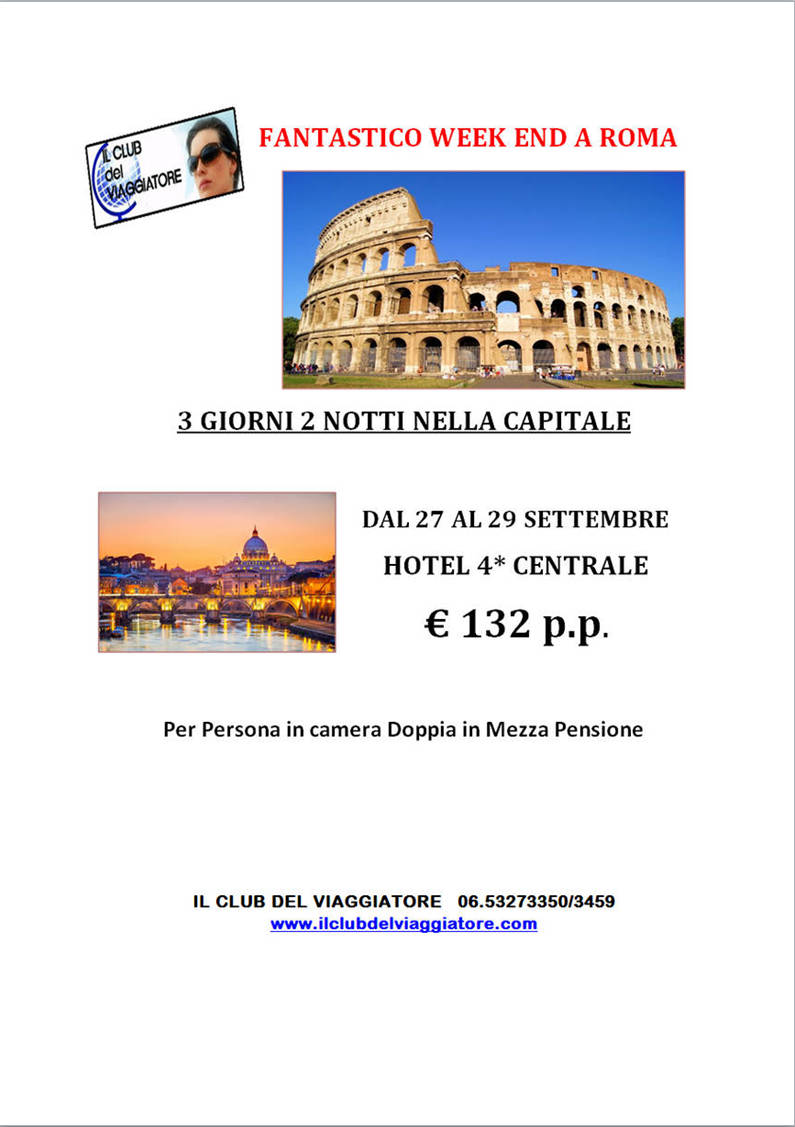 IL CLUB del VIAGGIATORE

FANTASTICO WEEK END A ROMA

3 GIORNI 2 NOTTI NELLA CAPITALE

DAL 27 AL 29 SETTEMBRE

HOTEL 4* CENTRALE

€ 132 p.p.

Per Persona in camera Doppia in Mezza Pensione

IL CLUB DEL VIAGGIATORE 06.53273350/3459
www.ilclubdelviaggiatore.com